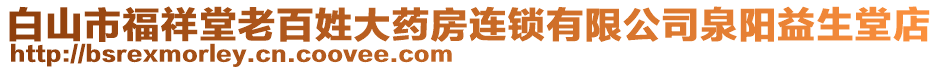 白山市福祥堂老百姓大药房连锁有限公司泉阳益生堂店
http://bsrexmorley.cn.coovee.com